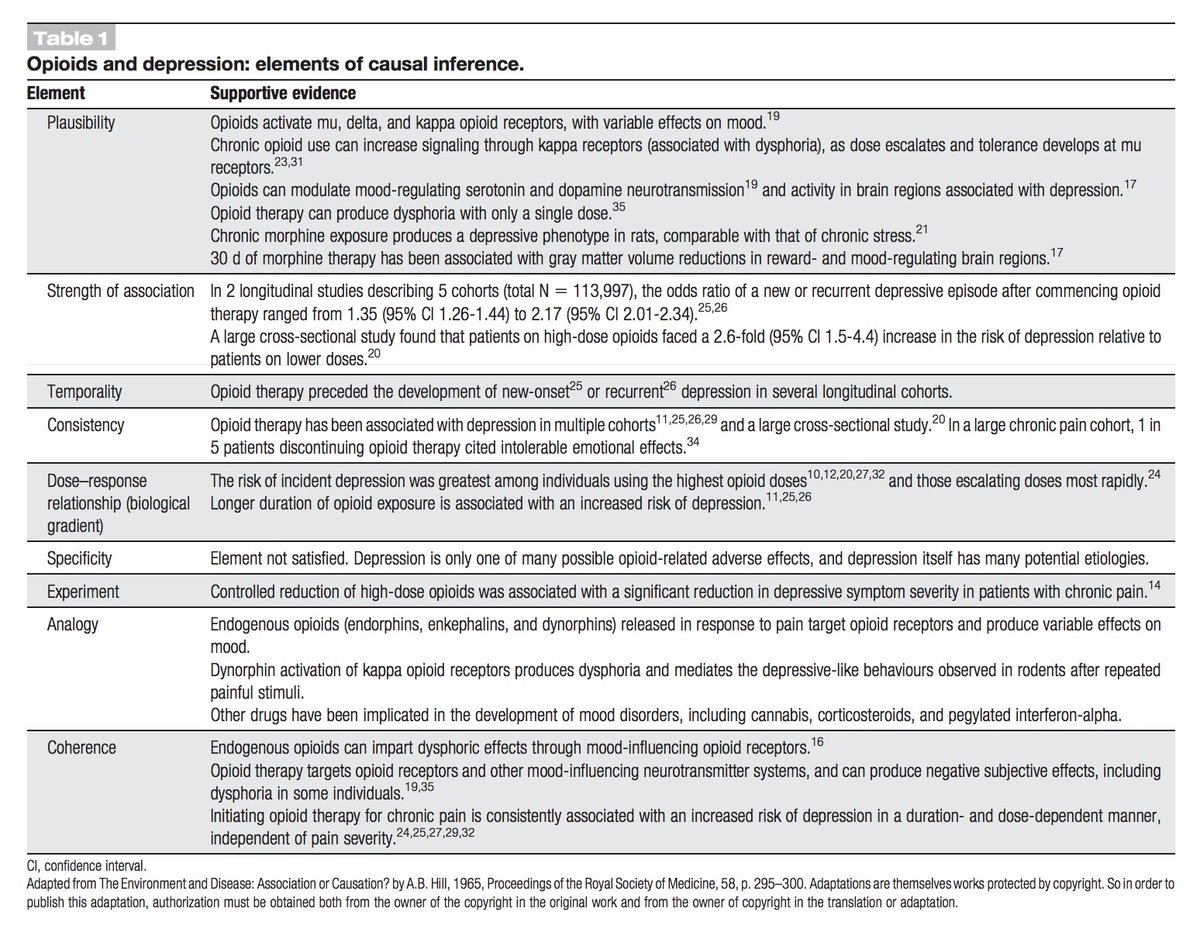 Table 1

Opioids and depression: elements of causal inference.

| Element | Supportive evidence |
|---|---|
| Plausibility | Opioids activate mu, delta, and kappa opioid receptors, with variable effects on mood.$^{19}$ Chronic opioid use can increase signaling through kappa receptors (associated with dysphoria), as dose escalates and tolerance develops at mu receptors.$^{23,31}$ Opioids can modulate mood-regulating serotonin and dopamine neurotransmission$^{19}$ and activity in brain regions associated with depression.$^{17}$ Opioid therapy can produce dysphoria with only a single dose.$^{35}$ Chronic morphine exposure produces a depressive phenotype in rats, comparable with that of chronic stress.$^{21}$ 30 d of morphine therapy has been associated with gray matter volume reductions in reward- and mood-regulating brain regions.$^{17}$ |
| Strength of association | In 2 longitudinal studies describing 5 cohorts (total N = 113,997), the odds ratio of a new or recurrent depressive episode after commencing opioid therapy ranged from 1.35 (95% CI 1.26-1.44) to 2.17 (95% CI 2.01-2.34).$^{25,26}$ A large cross-sectional study found that patients on high-dose opioids faced a 2.6-fold (95% CI 1.5-4.4) increase in the risk of depression relative to patients on lower doses.$^{20}$ |
| Temporality | Opioid therapy preceded the development of new-onset$^{25}$ or recurrent$^{26}$ depression in several longitudinal cohorts. |
| Consistency | Opioid therapy has been associated with depression in multiple cohorts$^{11,25,26,29}$ and a large cross-sectional study.$^{20}$ In a large chronic pain cohort, 1 in 5 patients discontinuing opioid therapy cited intolerable emotional effects.$^{34}$ |
| Dose–response relationship (biological gradient) | The risk of incident depression was greatest among individuals using the highest opioid doses$^{10,12,20,27,32}$ and those escalating doses most rapidly.$^{24}$ Longer duration of opioid exposure is associated with an increased risk of depression.$^{11,25,26}$ |
| Specificity | Element not satisfied. Depression is only one of many possible opioid-related adverse effects, and depression itself has many potential etiologies. |
| Experiment | Controlled reduction of high-dose opioids was associated with a significant reduction in depressive symptom severity in patients with chronic pain.$^{14}$ |
| Analogy | Endogenous opioids (endorphins, enkephalins, and dynorphins) released in response to pain target opioid receptors and produce variable effects on mood. Dynorphin activation of kappa opioid receptors produces dysphoria and mediates the depressive-like behaviours observed in rodents after repeated painful stimuli. Other drugs have been implicated in the development of mood disorders, including cannabis, corticosteroids, and pegylated interferon-alpha. |
| Coherence | Endogenous opioids can impart dysphoric effects through mood-influencing opioid receptors.$^{16}$ Opioid therapy targets opioid receptors and other mood-influencing neurotransmitter systems, and can produce negative subjective effects, including dysphoria in some individuals.$^{19,35}$ Initiating opioid therapy for chronic pain is consistently associated with an increased risk of depression in a duration- and dose-dependent manner, independent of pain severity.$^{24,25,27,29,32}$ |

CI, confidence interval.
Adapted from The Environment and Disease: Association or Causation? by A.B. Hill, 1965, Proceedings of the Royal Society of Medicine, 58, p. 295–300. Adaptations are themselves works protected by copyright. So in order to publish this adaptation, authorization must be obtained both from the owner of the copyright in the original work and from the owner of copyright in the translation or adaptation.